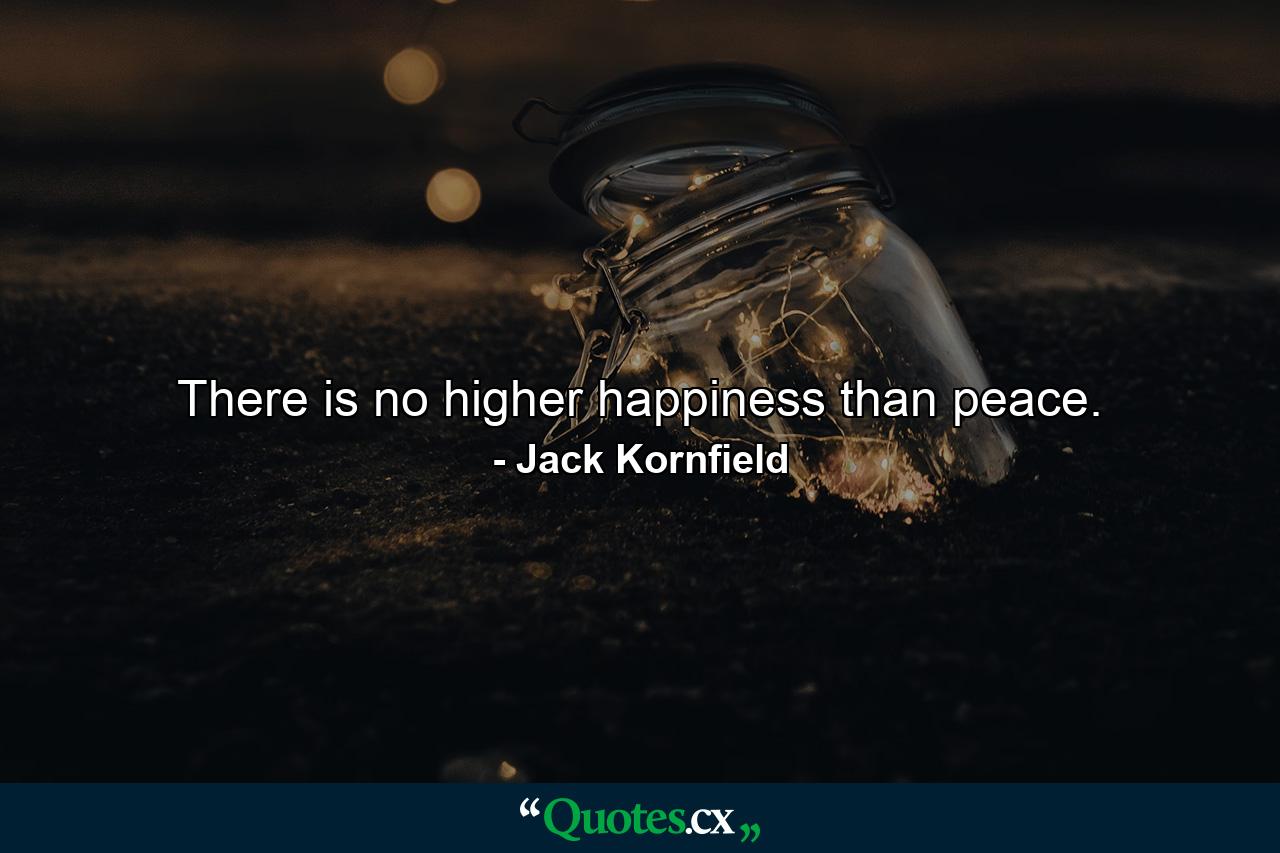 There is no higher happiness than peace.
- Jack Kornfield

“Quotes.cx„